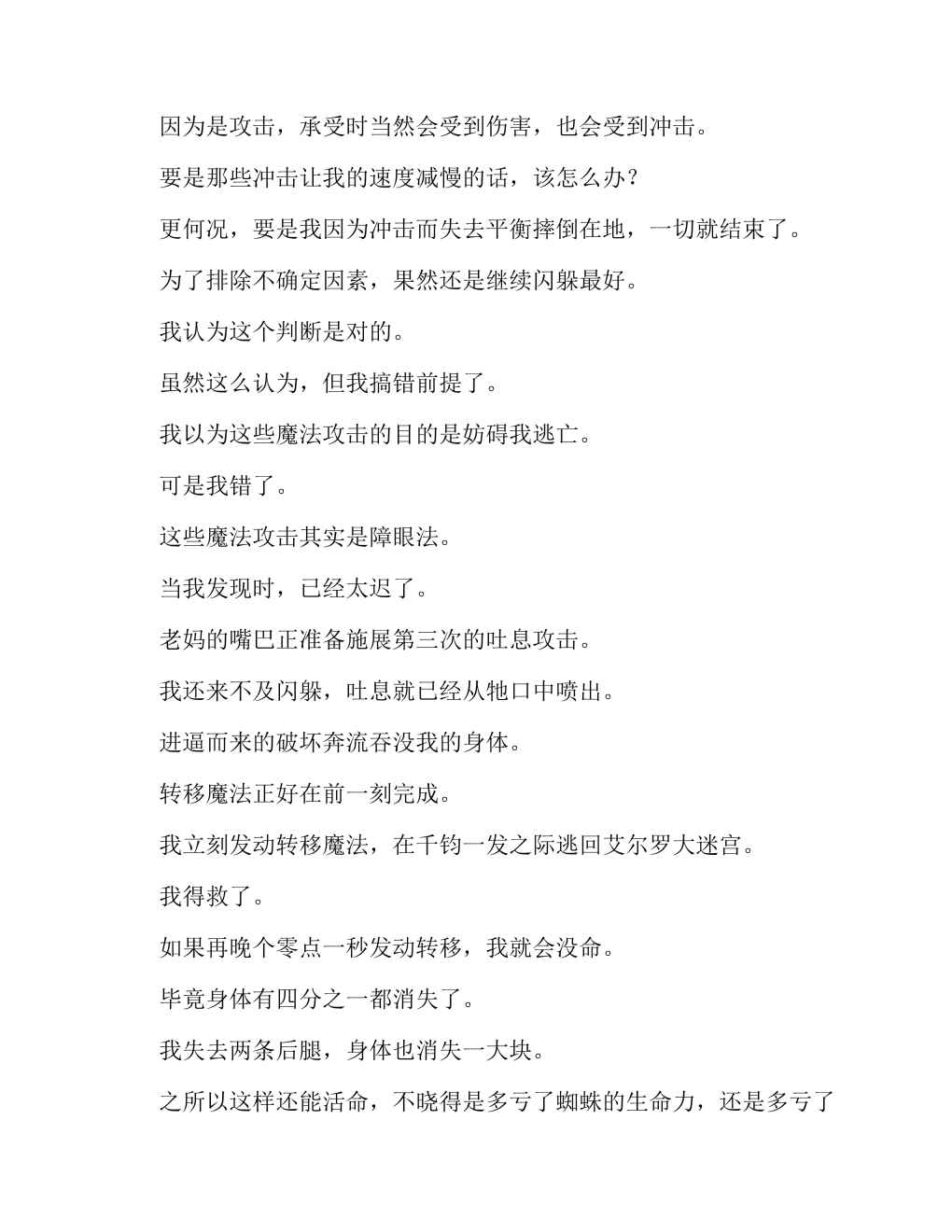 因为是攻击，承受时当然会受到伤害，也会受到冲击。

要是那些冲击让我的速度减慢的话，该怎么办？

更何况，要是我因为冲击而失去平衡摔倒在地，一切就结束了。

为了排除不确定因素，果然还是继续闪躲最好。

我认为这个判断是对的。

虽然这么认为，但我搞错前提了。

我以为这些魔法攻击的目的是妨碍我逃亡。

可是我错了。

这些魔法攻击其实是障眼法。

当我发现时，已经太迟了。

老妈的嘴巴正准备施展第三次的吐息攻击。

我还来不及闪躲，吐息就已经从牠口中喷出。

进逼而来的破坏奔流吞没我的身体。

转移魔法正好在前一刻完成。

我立刻发动转移魔法，在千钧一发之际逃回艾尔罗大迷宫。

我得救了。

如果再晚个零点一秒发动转移，我就会没命。

毕竟身体有四分之一都消失了。

我失去两条后腿，身体也消失一大块。

之所以这样还能活命，不晓得是多亏了蜘蛛的生命力，还是多亏了